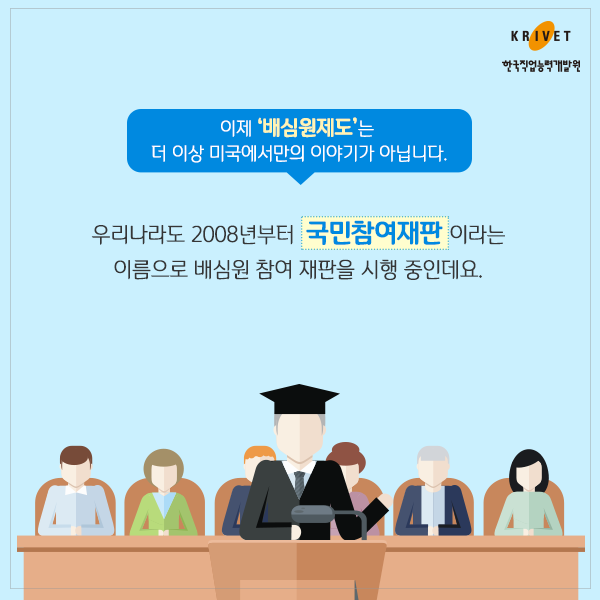 KRIVET
한국직업능력개발원

이제 '배심원제도'는
더 이상 미국에서만의 이야기가 아닙니다.

우리나라도 2008년부터 국민참여재판 이라는
이름으로 배심원 참여 재판을 시행 중인데요.